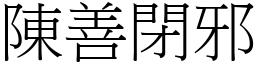 陳善閉邪